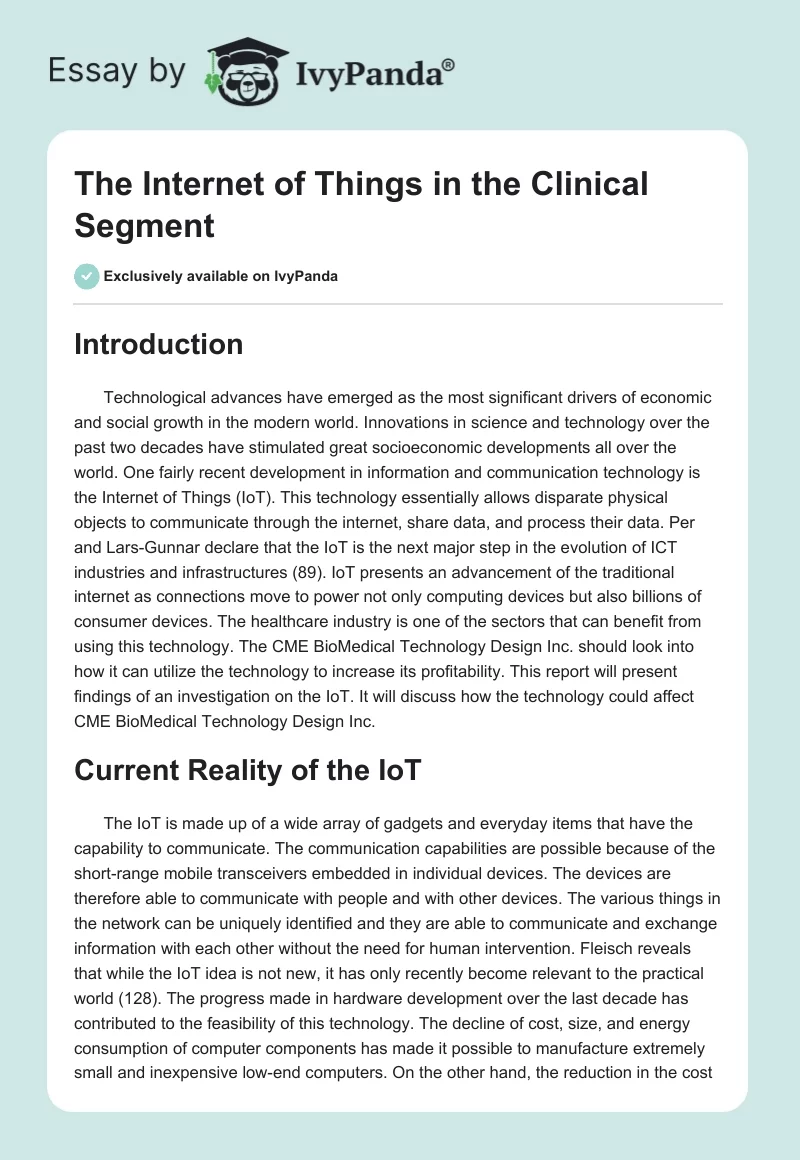 Essay by IvyPanda®

The Internet of Things in the Clinical Segment

Exclusively available on IvyPanda

Introduction

Technological advances have emerged as the most significant drivers of economic and social growth in the modern world. Innovations in science and technology over the past two decades have stimulated great socioeconomic developments all over the world. One fairly recent development in information and communication technology is the Internet of Things (IoT). This technology essentially allows disparate physical objects to communicate through the internet, share data, and process their data. Per and Lars-Gunnar declare that the IoT is the next major step in the evolution of ICT industries and infrastructures (89). IoT presents an advancement of the traditional internet as connections move to power not only computing devices but also billions of consumer devices. The healthcare industry is one of the sectors that can benefit from using this technology. The CME BioMedical Technology Design Inc. should look into how it can utilize the technology to increase its profitability. This report will present findings of an investigation on the IoT. It will discuss how the technology could affect CME BioMedical Technology Design Inc.

Current Reality of the IoT

The IoT is made up of a wide array of gadgets and everyday items that have the capability to communicate. The communication capabilities are possible because of the short-range mobile transceivers embedded in individual devices. The devices are therefore able to communicate with people and with other devices. The various things in the network can be uniquely identified and they are able to communicate and exchange information with each other without the need for human intervention. Fleisch reveals that while the IoT idea is not new, it has only recently become relevant to the practical world (128). The progress made in hardware development over the last decade has contributed to the feasibility of this technology. The decline of cost, size, and energy consumption of computer components has made it possible to manufacture extremely small and inexpensive low-end computers. On the other hand, the reduction in the cost